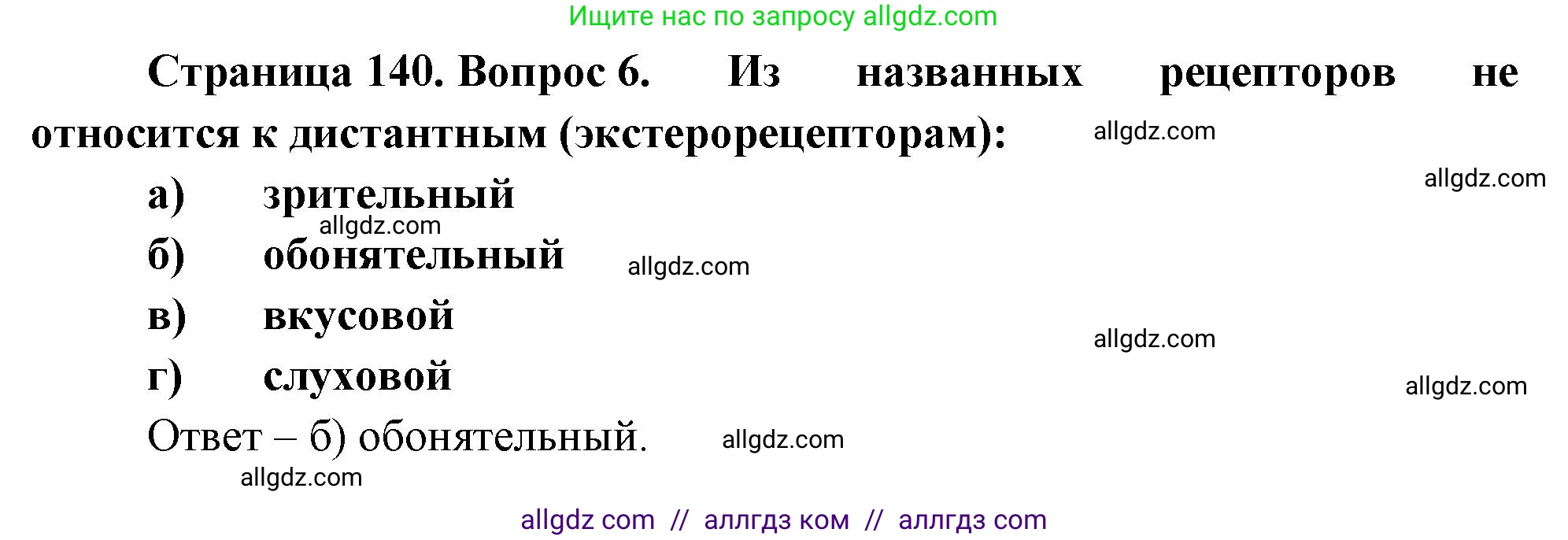 Ищите нас по запросу allgdz.com

Страница 140. Вопрос 6. Из названных рецепторов не относится к дистантным (экстерорецепторам): allgdz.com

allgdz.com

а) зрительный
allgdz.com
б) обонятельный allgdz.com
в) вкусовой
allgdz.com
г) слуховой
allgdz.com
Ответ – б) обонятельный. allgdz.com
allgdz.com

allgdz com // аллгдз ком // аллгдз com